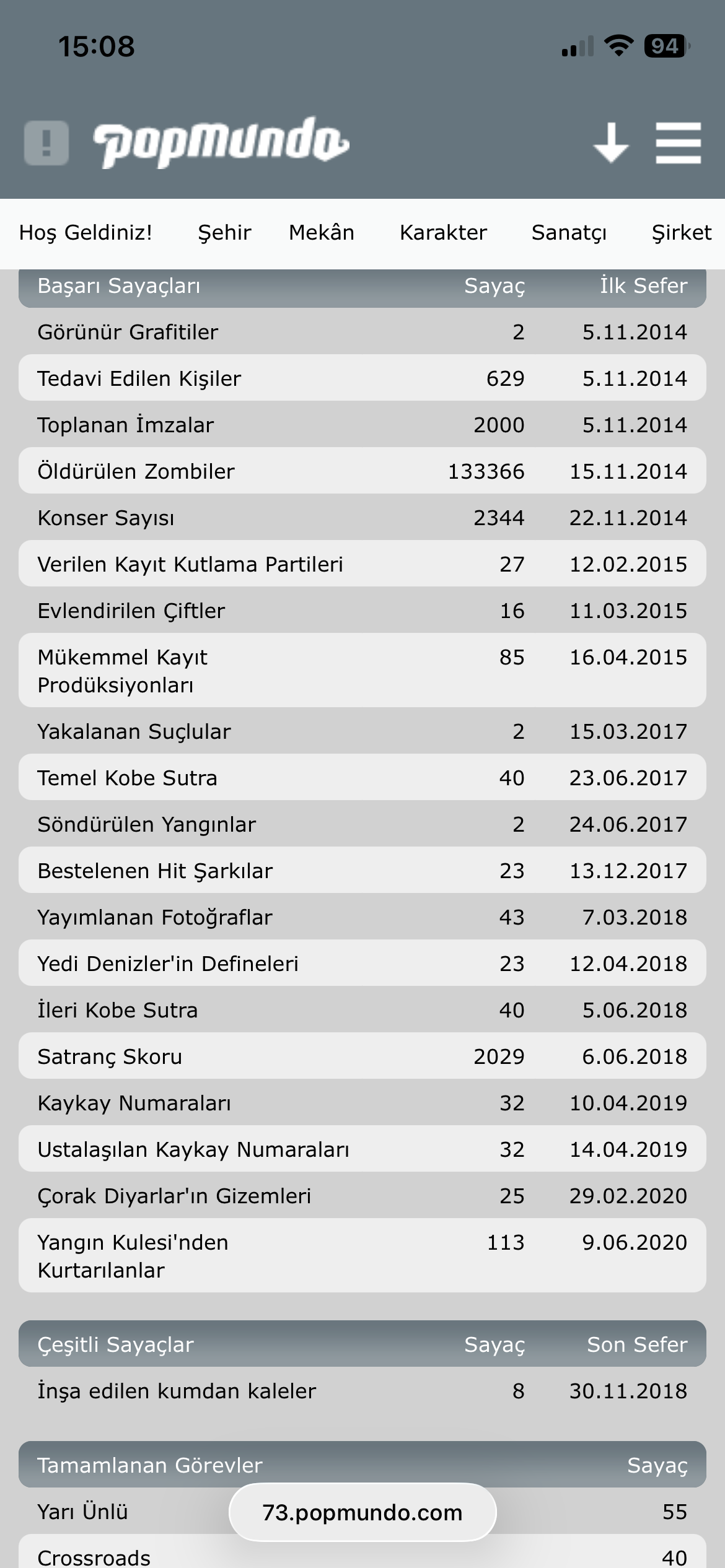 15:08

94

popmundo

Hoş Geldiniz! Şehir Mekân Karakter Sanatçı Şirket

| Başarı Sayaçları | Sayaç | İlk Sefer |
|---|---|---|
| Görünür Grafitiler | 2 | 5.11.2014 |
| Tedavi Edilen Kişiler | 629 | 5.11.2014 |
| Toplanan İmzalar | 2000 | 5.11.2014 |
| Öldürülen Zombiler | 133366 | 15.11.2014 |
| Konser Sayısı | 2344 | 22.11.2014 |
| Verilen Kayıt Kutlama Partileri | 27 | 12.02.2015 |
| Evlendirilen Çiftler | 16 | 11.03.2015 |
| Mükemmel Kayıt Prodüksiyonları | 85 | 16.04.2015 |
| Yakalanan Suçlular | 2 | 15.03.2017 |
| Temel Kobe Sutra | 40 | 23.06.2017 |
| Söndürülen Yangınlar | 2 | 24.06.2017 |
| Bestelenen Hit Şarkılar | 23 | 13.12.2017 |
| Yayımlanan Fotoğraflar | 43 | 7.03.2018 |
| Yedi Denizler'in Defineleri | 23 | 12.04.2018 |
| İleri Kobe Sutra | 40 | 5.06.2018 |
| Satranç Skoru | 2029 | 6.06.2018 |
| Kaykay Numaraları | 32 | 10.04.2019 |
| Ustalaşılan Kaykay Numaraları | 32 | 14.04.2019 |
| Çorak Diyarlar'ın Gizemleri | 25 | 29.02.2020 |
| Yangın Kulesi'nden Kurtarılanlar | 113 | 9.06.2020 |

| Çeşitli Sayaçlar | Sayaç | Son Sefer |
|---|---|---|
| İnşa edilen kumdan kaleler | 8 | 30.11.2018 |

| Tamamlanan Görevler | Sayaç |
|---|---|
| Yarı Ünlü | 55 |
| Crossroads | 40 |

73.popmundo.com